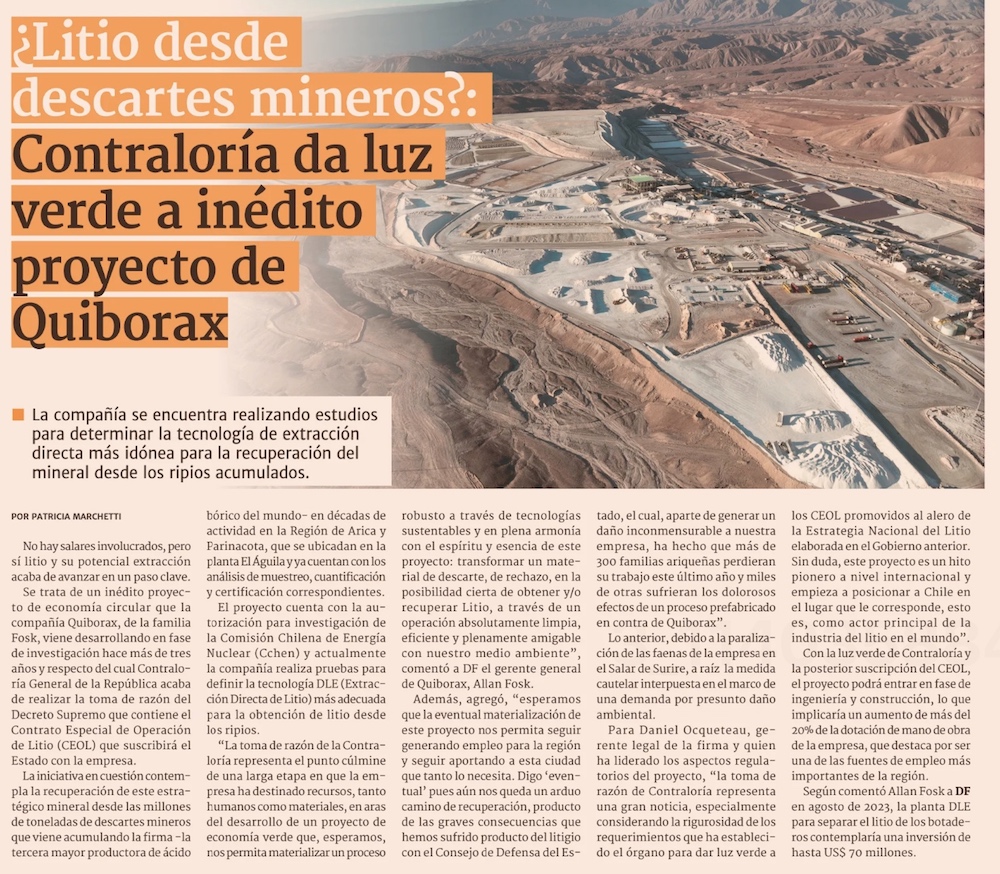 ¿Litio desde descartes mineros?: Contraloría da luz verde a inédito proyecto de Quiborax

La compañía se encuentra realizando estudios para determinar la tecnología de extracción directa más idónea para la recuperación del mineral desde los ripios acumulados.

POR PATRICIA MARCHETTI

No hay salares involucrados, pero sí litio y su potencial extracción acaba de avanzar en un paso clave.

Se trata de un inédito proyecto de economía circular que la compañía Quiborax, de la familia Fosk, viene desarrollando en fase de investigación hace más de tres años y respecto del cual Contraloría General de la República acaba de realizar la toma de razón del Decreto Supremo que contiene el Contrato Especial de Operación de Litio (CEOL) que suscribirá el Estado con la empresa.

La iniciativa en cuestión contempla la recuperación de este estratégico mineral desde las millones de toneladas de descartes mineros que viene acumulando la firma -la tercera mayor productora de ácido bórico del mundo- en décadas de actividad en la Región de Arica y Parinacota, que se ubicadan en la planta El Águila y ya cuentan con los análisis de muestreo, cuantificación y certificación correspondientes.

El proyecto cuenta con la autorización para investigación de la Comisión Chilena de Energía Nuclear (Cchen) y actualmente la compañía realiza pruebas para definir la tecnología DLE (Extracción Directa de Litio) más adecuada para la obtención de litio desde los ripios.

"La toma de razón de la Contraloría representa el punto cúlmine de una larga etapa en que la empresa ha destinado recursos, tanto humanos como materiales, en aras del desarrollo de un proyecto de economía verde que, esperamos, nos permita materializar un proceso robusto a través de tecnologías sustentables y en plena armonía con el espíritu y esencia de este proyecto: transformar un material de descarte, de rechazo, en la posibilidad cierta de obtener y/o recuperar Litio, a través de un operación absolutamente limpia, eficiente y plenamente amigable con nuestro medio ambiente", comentó a DF el gerente general de Quiborax, Allan Fosk.

Además, agregó, "esperamos que la eventual materialización de este proyecto nos permita seguir generando empleo para la región y seguir aportando a esta ciudad que tanto lo necesita. Digo 'eventual' pues aún nos queda un arduo camino de recuperación, producto de las graves consecuencias que hemos sufrido producto del litigio con el Consejo de Defensa del Estado, el cual, aparte de generar un daño inconmensurable a nuestra empresa, ha hecho que más de 300 familias ariqueñas perdieran su trabajo este último año y miles de otras sufrieran los dolorosos efectos de un proceso prefabricado en contra de Quiborax".

Lo anterior, debido a la paralización de las faenas de la empresa en el Salar de Surire, a raíz la medida cautelar interpuesta en el marco de una demanda por presunto daño ambiental.

Para Daniel Ocqueteau, gerente legal de la firma y quien ha liderado los aspectos regulatorios del proyecto, "la toma de razón de Contraloría representa una gran noticia, especialmente considerando la rigurosidad de los requerimientos que ha establecido el órgano para dar luz verde a los CEOL promovidos al alero de la Estrategia Nacional del Litio elaborada en el Gobierno anterior. Sin duda, este proyecto es un hito pionero a nivel internacional y empieza a posicionar a Chile en el lugar que le corresponde, esto es, como actor principal de la industria del litio en el mundo".

Con la luz verde de Contraloría y la posterior suscripción del CEOL, el proyecto podrá entrar en fase de ingeniería y construcción, lo que implicaría un aumento de más del 20% de la dotación de mano de obra de la empresa, que destaca por ser una de las fuentes de empleo más importantes de la región.

Según comentó Allan Fosk a DF en agosto de 2023, la planta DLE para separar el litio de los botaderos contemplaría una inversión de hasta US$ 70 millones.